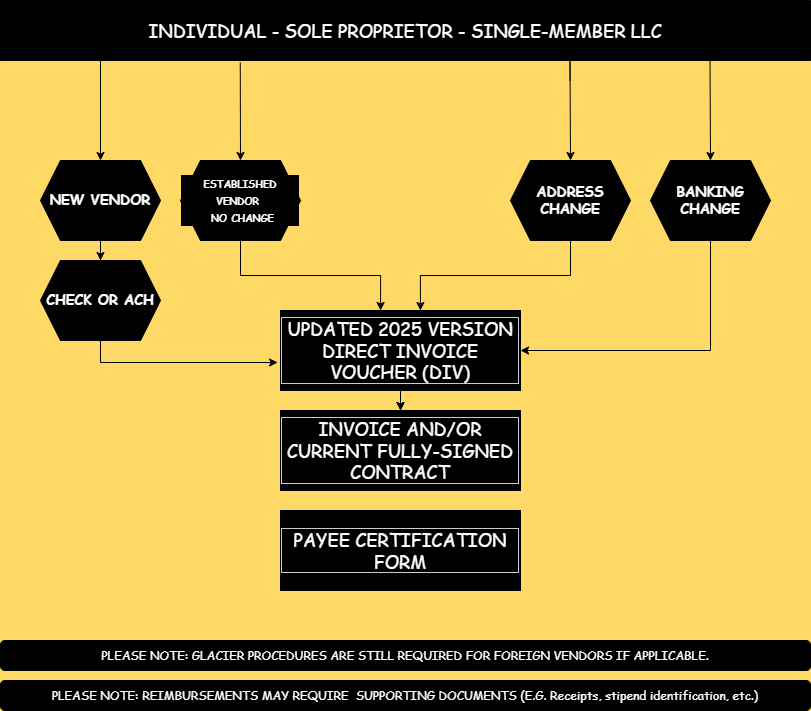 INDIVIDUAL - SOLE PROPRIETOR - SINGLE-MEMBER LLC

NEW VENDOR

ESTABLISHED VENDOR NO CHANGE

ADDRESS CHANGE

BANKING CHANGE

CHECK OR ACH

UPDATED 2025 VERSION DIRECT INVOICE VOUCHER (DIV)

INVOICE AND/OR CURRENT FULLY-SIGNED CONTRACT

PAYEE CERTIFICATION FORM

PLEASE NOTE: GLACIER PROCEDURES ARE STILL REQUIRED FOR FOREIGN VENDORS IF APPLICABLE.

PLEASE NOTE: REIMBURSEMENTS MAY REQUIRE SUPPORTING DOCUMENTS (E.G. Receipts, stipend identification, etc.)